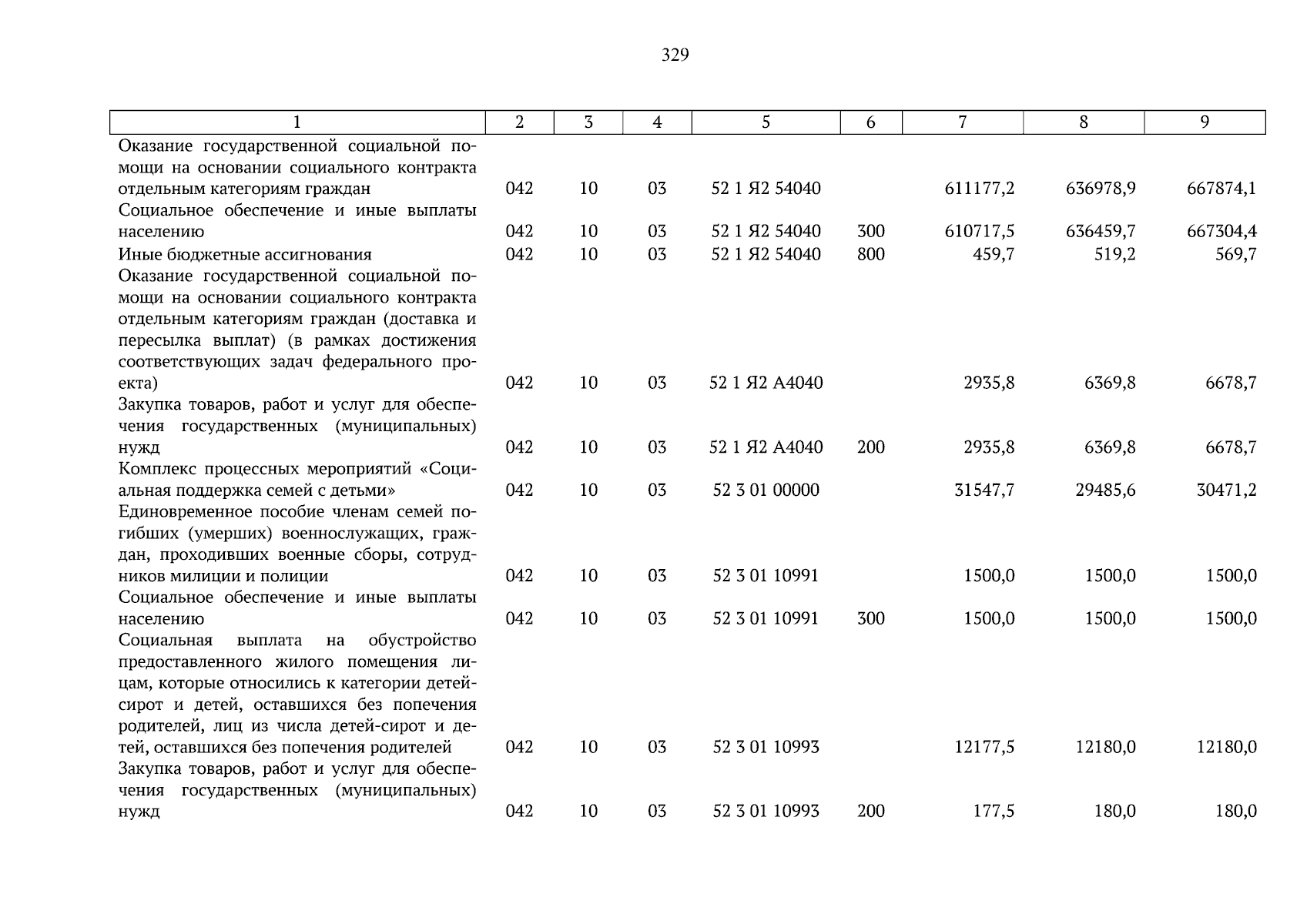 329

| 1 | 2 | 3 | 4 | 5 | 6 | 7 | 8 | 9 |
|---|---|---|---|---|---|---|---|---|
| Оказание государственной социальной помощи на основании социального контракта отдельным категориям граждан | 042 | 10 | 03 | 52 1 Я2 54040 | | 611177,2 | 636978,9 | 667874,1 |
| Социальное обеспечение и иные выплаты населению | 042 | 10 | 03 | 52 1 Я2 54040 | 300 | 610717,5 | 636459,7 | 667304,4 |
| Иные бюджетные ассигнования | 042 | 10 | 03 | 52 1 Я2 54040 | 800 | 459,7 | 519,2 | 569,7 |
| Оказание государственной социальной помощи на основании социального контракта отдельным категориям граждан (доставка и пересылка выплат) (в рамках достижения соответствующих задач федерального проекта) | 042 | 10 | 03 | 52 1 Я2 А4040 | | 2935,8 | 6369,8 | 6678,7 |
| Закупка товаров, работ и услуг для обеспечения государственных (муниципальных) нужд | 042 | 10 | 03 | 52 1 Я2 А4040 | 200 | 2935,8 | 6369,8 | 6678,7 |
| Комплекс процессных мероприятий «Социальная поддержка семей с детьми» | 042 | 10 | 03 | 52 3 01 00000 | | 31547,7 | 29485,6 | 30471,2 |
| Единовременное пособие членам семей погибших (умерших) военнослужащих, граждан, проходивших военные сборы, сотрудников милиции и полиции | 042 | 10 | 03 | 52 3 01 10991 | | 1500,0 | 1500,0 | 1500,0 |
| Социальное обеспечение и иные выплаты населению | 042 | 10 | 03 | 52 3 01 10991 | 300 | 1500,0 | 1500,0 | 1500,0 |
| Социальная выплата на обустройство предоставленного жилого помещения лицам, которые относились к категории детей-сирот и детей, оставшихся без попечения родителей, лиц из числа детей-сирот и детей, оставшихся без попечения родителей | 042 | 10 | 03 | 52 3 01 10993 | | 12177,5 | 12180,0 | 12180,0 |
| Закупка товаров, работ и услуг для обеспечения государственных (муниципальных) нужд | 042 | 10 | 03 | 52 3 01 10993 | 200 | 177,5 | 180,0 | 180,0 |